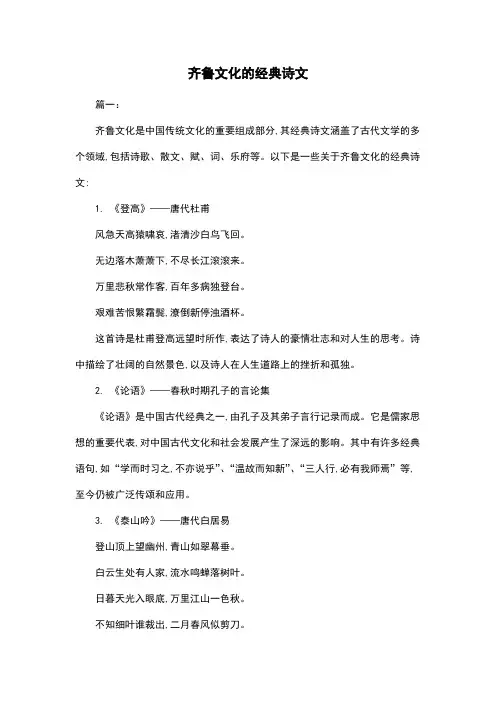 齐鲁文化的经典诗文

篇一：

齐鲁文化是中国传统文化的重要组成部分，其经典诗文涵盖了古代文学的多个领域，包括诗歌、散文、赋、词、乐府等。以下是一些关于齐鲁文化的经典诗文：

1. 《登高》——唐代杜甫

风急天高猿啸哀，渚清沙白鸟飞回。

无边落木萧萧下，不尽长江滚滚来。

万里悲秋常作客，百年多病独登台。

艰难苦恨繁霜鬓，潦倒新停浊酒杯。

这首诗是杜甫登高远望时所作，表达了诗人的豪情壮志和对人生的思考。诗中描绘了壮阔的自然景色，以及诗人在人生道路上的挫折和孤独。

2. 《论语》——春秋时期孔子的言论集

《论语》是中国古代经典之一，由孔子及其弟子言行记录而成。它是儒家思想的重要代表，对中国古代文化和社会发展产生了深远的影响。其中有许多经典语句，如“学而时习之，不亦说乎”、“温故而知新”、“三人行，必有我师焉”等，至今仍被广泛传颂和应用。

3. 《泰山吟》——唐代白居易

登山顶上望幽州，青山如翠幕垂。

白云生处有人家，流水鸣蝉落树叶。

日暮天光入眼底，万里江山一色秋。

不知细叶谁裁出，二月春风似剪刀。